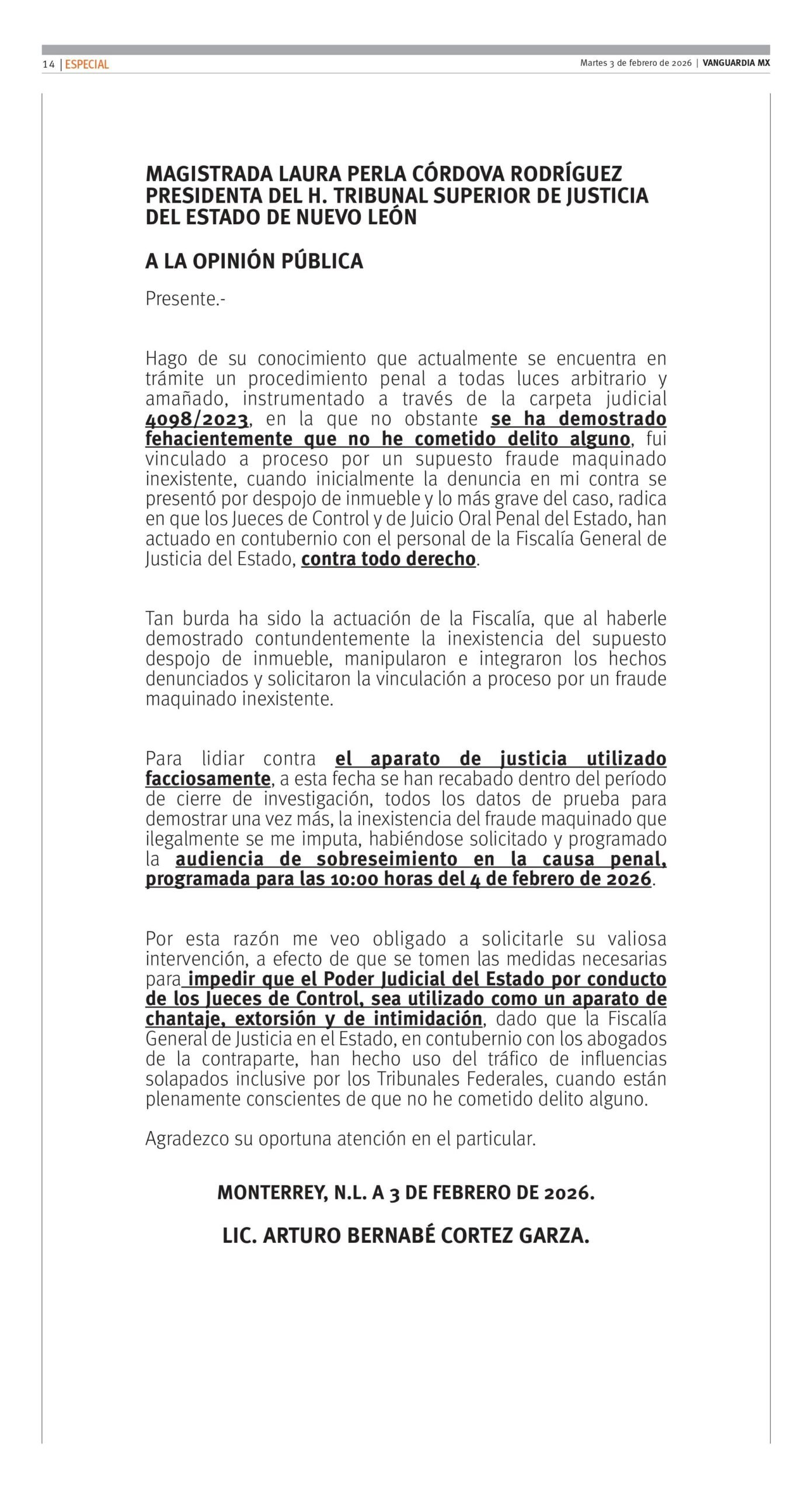 14 | ESPECIAL

Martes 3 de febrero de 2026 | VANGUARDIA MX

MAGISTRADA LAURA PERLA CÓRDOVA RODRÍGUEZ PRESIDENTA DEL H. TRIBUNAL SUPERIOR DE JUSTICIA DEL ESTADO DE NUEVO LEÓN

A LA OPINIÓN PÚBLICA

Presente.-

Hago de su conocimiento que actualmente se encuentra en trámite un procedimiento penal a todas luces arbitrario y amañado, instrumentado a través de la carpeta judicial 4098/2023, en la que no obstante se ha demostrado fehacientemente que no he cometido delito alguno, fui vinculado a proceso por un supuesto fraude maquinado inexistente, cuando inicialmente la denuncia en mi contra se presentó por despojo de inmueble y lo más grave del caso, radica en que los Jueces de Control y de Juicio Oral Penal del Estado, han actuado en contubernio con el personal de la Fiscalía General de Justicia del Estado, contra todo derecho.

Tan burda ha sido la actuación de la Fiscalía, que al haberle demostrado contundentemente la inexistencia del supuesto despojo de inmueble, manipularon e integraron los hechos denunciados y solicitaron la vinculación a proceso por un fraude maquinado inexistente.

Para lidiar contra el aparato de justicia utilizado facciosamente, a esta fecha se han recabado dentro del período de cierre de investigación, todos los datos de prueba para demostrar una vez más, la inexistencia del fraude maquinado que ilegalmente se me imputa, habiéndose solicitado y programado la audiencia de sobreseimiento en la causa penal, programada para las 10:00 horas del 4 de febrero de 2026.

Por esta razón me veo obligado a solicitarle su valiosa intervención, a efecto de que se tomen las medidas necesarias para impedir que el Poder Judicial del Estado por conducto de los Jueces de Control, sea utilizado como un aparato de chantaje, extorsión y de intimidación, dado que la Fiscalía General de Justicia en el Estado, en contubernio con los abogados de la contraparte, han hecho uso del tráfico de influencias solapados inclusive por los Tribunales Federales, cuando están plenamente conscientes de que no he cometido delito alguno.

Agradezco su oportuna atención en el particular.

MONTERREY, N.L. A 3 DE FEBRERO DE 2026.

LIC. ARTURO BERNABÉ CORTEZ GARZA.